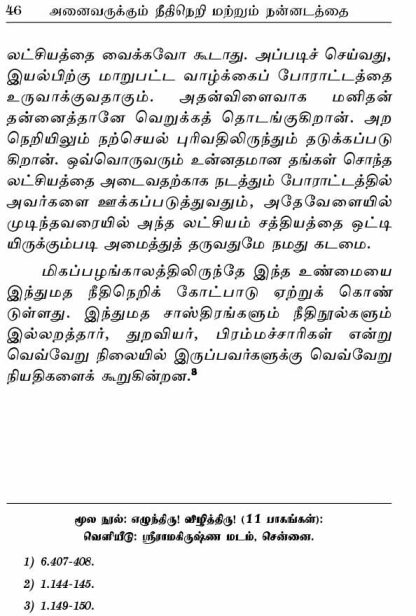 46 அனைவருக்கும் நீதிநெறி மற்றும் நன்னடத்தை

லட்சியத்தை வைக்கவோ கூடாது. அப்படிச் செய்வது, இயல்பிற்கு மாறுபட்ட வாழ்க்கைப் போராட்டத்தை உருவாக்குவதாகும். அதன்விளைவாக மனிதன் தன்னைத்தானே வெறுக்கத் தொடங்குகிறான். அற நெறியிலும் நற்செயல் புரிவதிலிருந்தும் தடுக்கப்படுகிறான். ஒவ்வொருவரும் உன்னதமான தங்கள் சொந்த லட்சியத்தை அடைவதற்காக நடத்தும் போராட்டத்தில் அவர்களை ஊக்கப்படுத்துவதும், அதேவேளையில் முடிந்தவரையில் அந்த லட்சியம் சத்தியத்தை ஒட்டியிருக்கும்படி அமைத்துத் தருவதுமே நமது கடமை.

மிகப்பழங்காலத்திலிருந்தே இந்த உண்மையை இந்துமத நீதிநெறிக் கோட்பாடு ஏற்றுக் கொண்டுள்ளது. இந்துமத சாஸ்திரங்களும் நீதிநூல்களும் இல்லறத்தார், துறவியர், பிரம்மச்சாரிகள் என்று வெவ்வேறு நிலையில் இருப்பவர்களுக்கு வெவ்வேறு நியதிகளைக் கூறுகின்றன.$^3$

மூல நூல்: எழுந்திரு! விழித்திரு! (11 பாகங்கள்):
வெளியீடு: ஸ்ரீராமகிருஷ்ண மடம், சென்னை.

1) 6.407-408.

2) 1.144-145.

3) 1.149-150.